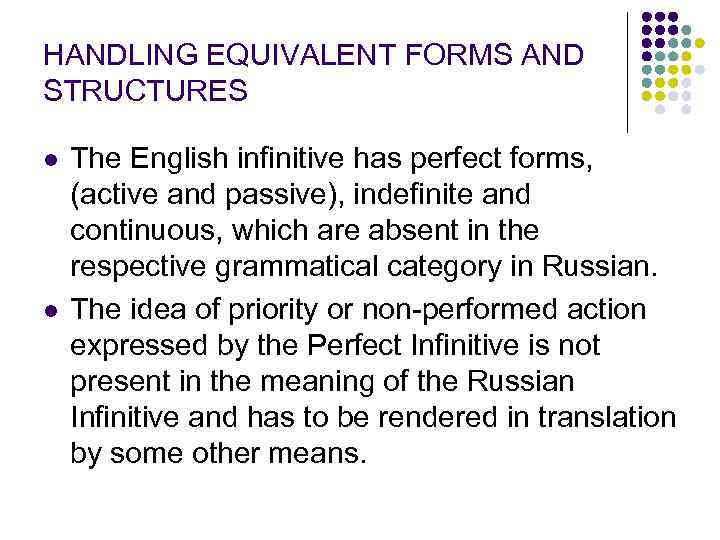 HANDLING EQUIVALENT FORMS AND STRUCTURES

• The English infinitive has perfect forms, (active and passive), indefinite and continuous, which are absent in the respective grammatical category in Russian.
• The idea of priority or non-performed action expressed by the Perfect Infinitive is not present in the meaning of the Russian Infinitive and has to be rendered in translation by some other means.